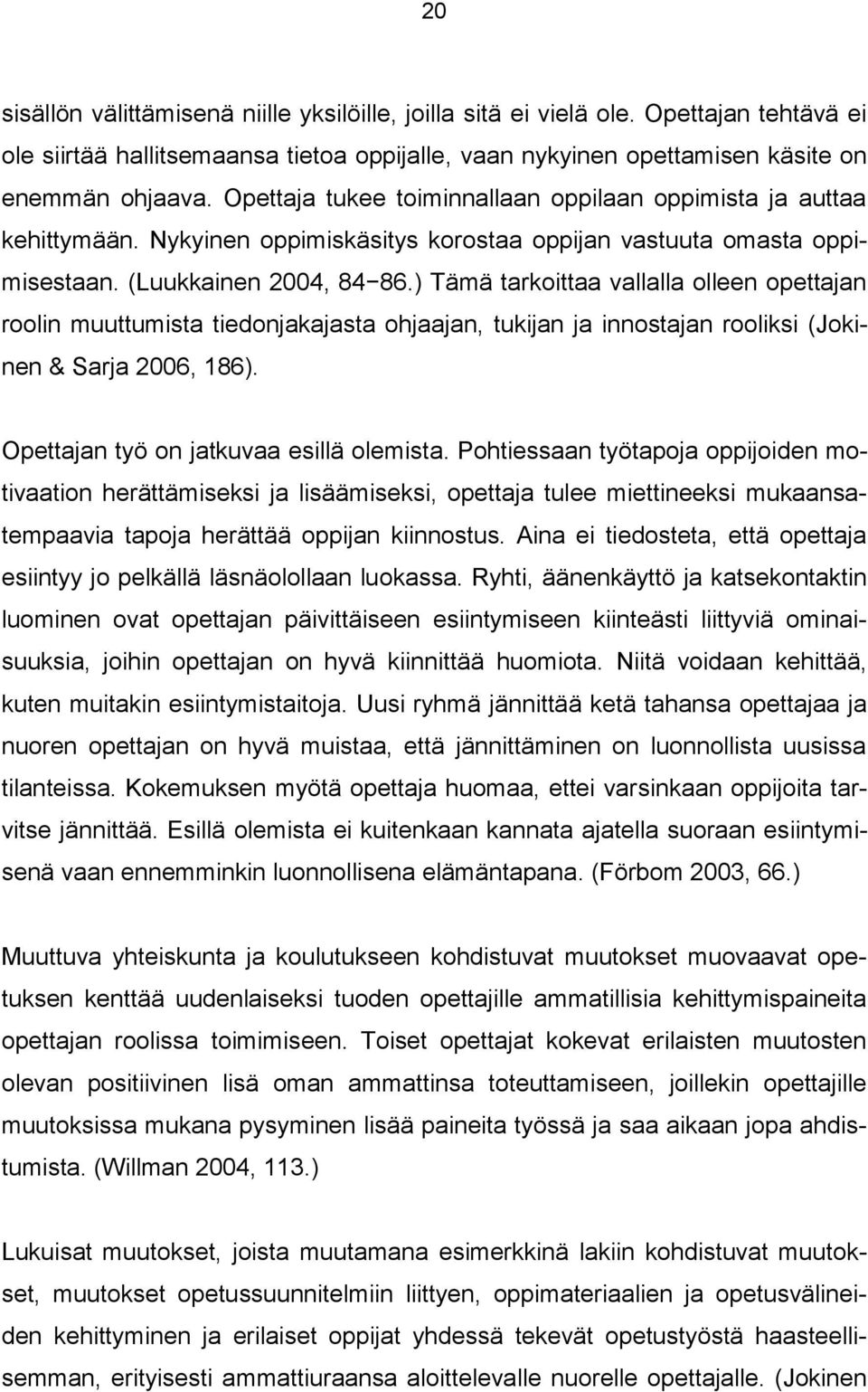 20

sisällön välittämisenä niille yksilöille, joilla sitä ei vielä ole. Opettajan tehtävä ei ole siirtää hallitsemaansa tietoa oppijalle, vaan nykyinen opettamisen käsite on enemmän ohjaava. Opettaja tukee toiminnallaan oppilaan oppimista ja auttaa kehittymään. Nykyinen oppimiskäsitys korostaa oppijan vastuuta omasta oppimisestaan. (Luukkainen 2004, 84−86.) Tämä tarkoittaa vallalla olleen opettajan roolin muuttumista tiedonjakajasta ohjaajan, tukijan ja innostajan rooliksi (Jokinen & Sarja 2006, 186).

Opettajan työ on jatkuvaa esillä olemista. Pohtiessaan työtapoja oppijoiden motivaation herättämiseksi ja lisäämiseksi, opettaja tulee miettineeksi mukaansatempaavia tapoja herättää oppijan kiinnostus. Aina ei tiedosteta, että opettaja esiintyy jo pelkällä läsnäolollaan luokassa. Ryhti, äänenkäyttö ja katsekontaktin luominen ovat opettajan päivittäiseen esiintymiseen kiinteästi liittyviä ominaisuuksia, joihin opettajan on hyvä kiinnittää huomiota. Niitä voidaan kehittää, kuten muitakin esiintymistaitoja. Uusi ryhmä jännittää ketä tahansa opettajaa ja nuoren opettajan on hyvä muistaa, että jännittäminen on luonnollista uusissa tilanteissa. Kokemuksen myötä opettaja huomaa, ettei varsinkaan oppijoita tarvitse jännittää. Esillä olemista ei kuitenkaan kannata ajatella suoraan esiintymisenä vaan ennemminkin luonnollisena elämäntapana. (Förbom 2003, 66.)

Muuttuva yhteiskunta ja koulutukseen kohdistuvat muutokset muovaavat opetuksen kenttää uudenlaiseksi tuoden opettajille ammatillisia kehittymispaineita opettajan roolissa toimimiseen. Toiset opettajat kokevat erilaisten muutosten olevan positiivinen lisä oman ammattinsa toteuttamiseen, joillekin opettajille muutoksissa mukana pysyminen lisää paineita työssä ja saa aikaan jopa ahdistumista. (Willman 2004, 113.)

Lukuisat muutokset, joista muutamana esimerkkinä lakiin kohdistuvat muutokset, muutokset opetussuunnitelmiin liittyen, oppimateriaalien ja opetusvälineiden kehittyminen ja erilaiset oppijat yhdessä tekevät opetustyöstä haasteellisemman, erityisesti ammattiuraansa aloittelevalle nuorelle opettajalle. (Jokinen